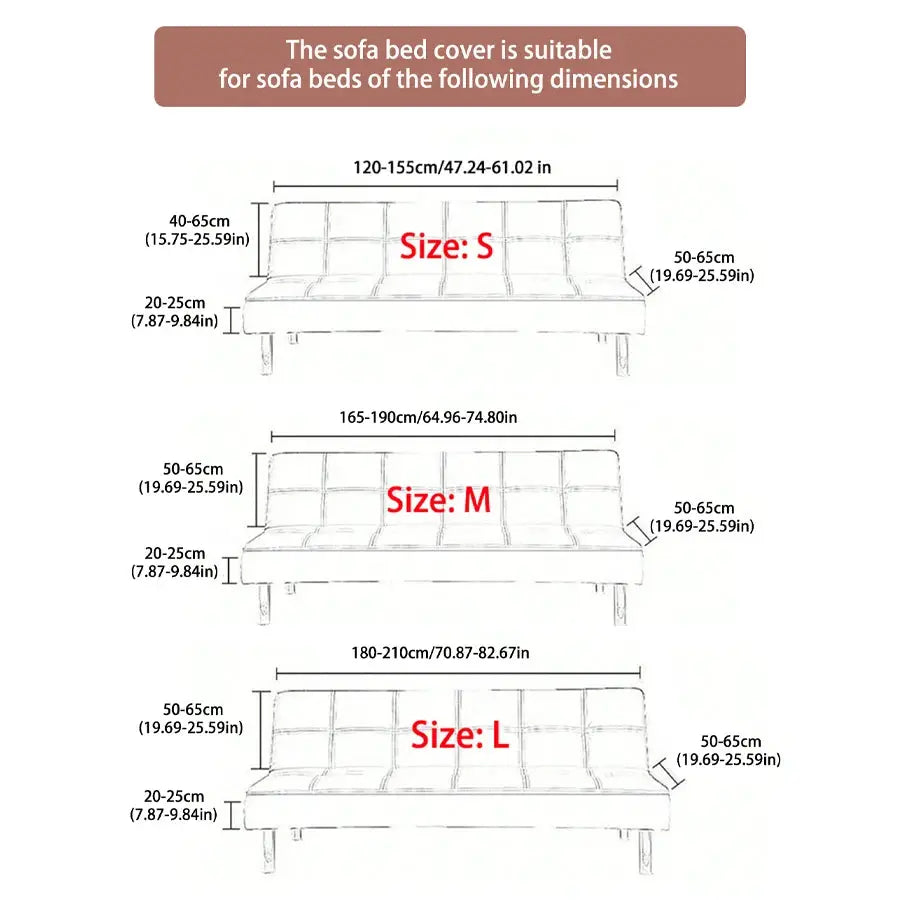 The sofa bed cover is suitable for sofa beds of the following dimensions

120-155cm/47.24-61.02 in

40-65cm
(15.75-25.59in)

Size: S

50-65cm
(19.69-25.59in)

20-25cm
(7.87-9.84in)

165-190cm/64.96-74.80in

50-65cm
(19.69-25.59in)

Size: M

50-65cm
(19.69-25.59in)

20-25cm
(7.87-9.84in)

180-210cm/70.87-82.67in

50-65cm
(19.69-25.59in)

Size: L

50-65cm
(19.69-25.59in)

20-25cm
(7.87-9.84in)